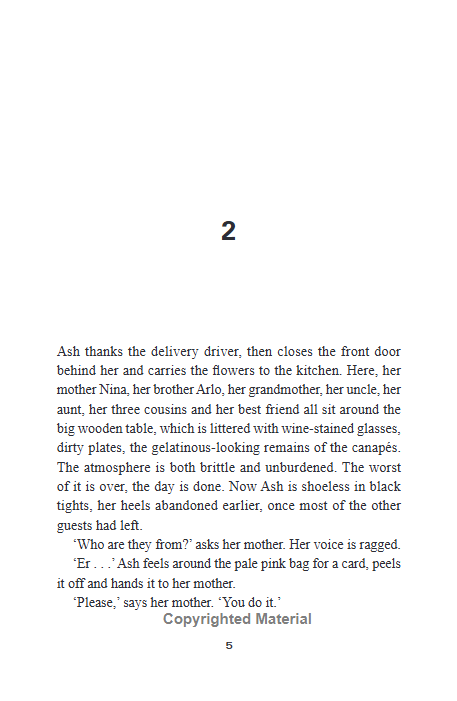 2

Ash thanks the delivery driver, then closes the front door behind her and carries the flowers to the kitchen. Here, her mother Nina, her brother Arlo, her grandmother, her uncle, her aunt, her three cousins and her best friend all sit around the big wooden table, which is littered with wine-stained glasses, dirty plates, the gelatinous-looking remains of the canapés. The atmosphere is both brittle and unburdened. The worst of it is over, the day is done. Now Ash is shoeless in black tights, her heels abandoned earlier, once most of the other guests had left.

'Who are they from?' asks her mother. Her voice is ragged.

'Er . . .' Ash feels around the pale pink bag for a card, peels it off and hands it to her mother.

'Please,' says her mother. 'You do it.'

Copyrighted Material

5